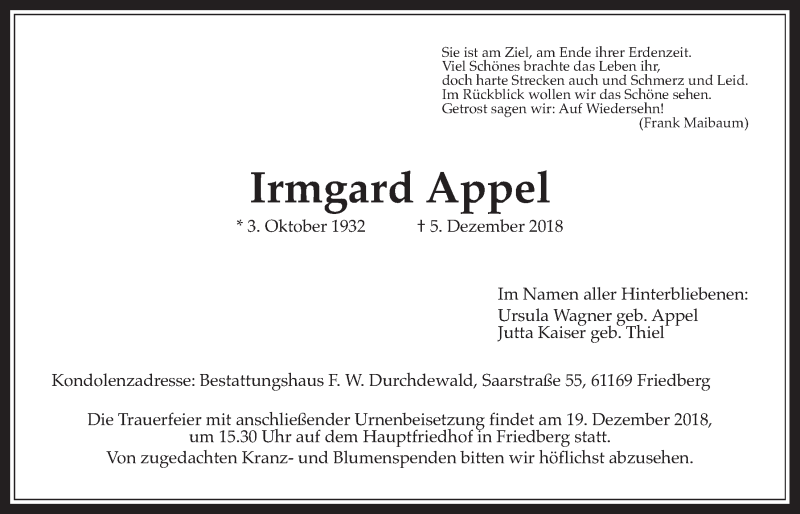 Sie ist am Ziel, am Ende ihrer Erdenzeit.
Viel Schönes brachte das Leben ihr,
doch harte Strecken auch und Schmerz und Leid.
Im Rückblick wollen wir das Schöne sehen.
Getrost sagen wir: Auf Wiedersehn!
(Frank Maibaum)

Irmgard Appel

* 3. Oktober 1932 † 5. Dezember 2018

Im Namen aller Hinterbliebenen:
Ursula Wagner geb. Appel
Jutta Kaiser geb. Thiel

Kondolenzadresse: Bestattungshaus F. W. Durchdewald, Saarstraße 55, 61169 Friedberg

Die Trauerfeier mit anschließender Urnenbeisetzung findet am 19. Dezember 2018, um 15.30 Uhr auf dem Hauptfriedhof in Friedberg statt.
Von zugedachten Kranz- und Blumenspenden bitten wir höflichst abzusehen.